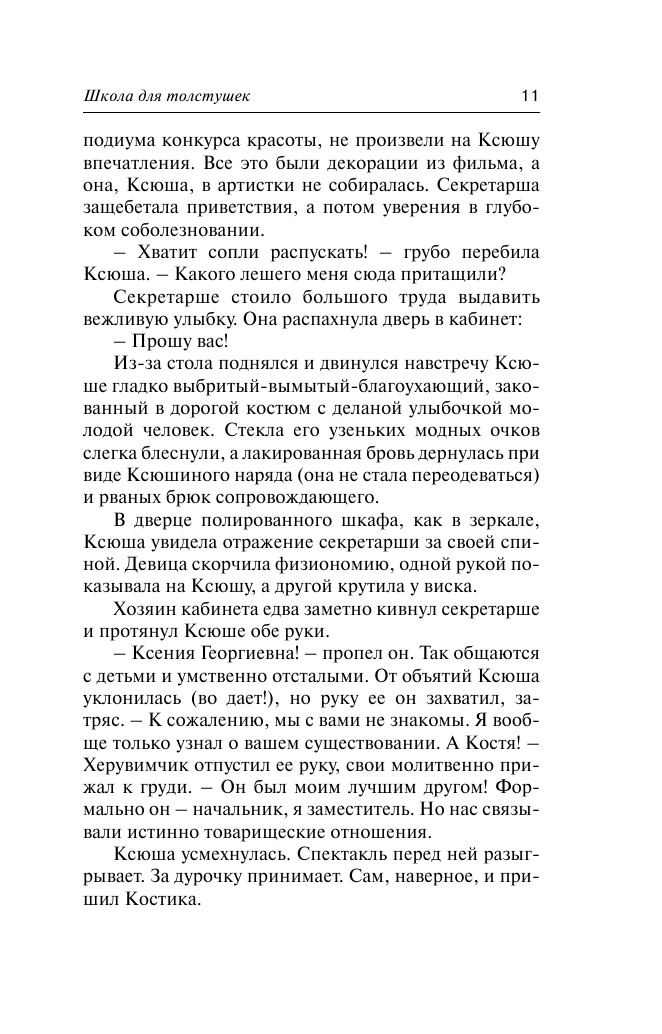 Школа для толстушек 11

подиума конкурса красоты, не произвели на Ксюшу впечатления. Все это были декорации из фильма, а она, Ксюша, в артистки не собиралась. Секретарша защебетала приветствия, а потом уверения в глубоком соболезновании.

– Хватит сопли распускать! – грубо перебила Ксюша. – Какого лешего меня сюда притащили?

Секретарше стоило большого труда выдавить вежливую улыбку. Она распахнула дверь в кабинет:

– Прошу вас!

Из-за стола поднялся и двинулся навстречу Ксюше гладко выбритый-вымытый-благоухающий, закованный в дорогой костюм с деланой улыбочкой молодой человек. Стекла его узеньких модных очков слегка блеснули, а лакированная бровь дернулась при виде Ксюшиного наряда (она не стала переодеваться) и рваных брюк сопровождающего.

В дверце полированного шкафа, как в зеркале, Ксюша увидела отражение секретарши за своей спиной. Девица скорчила физиономию, одной рукой показывала на Ксюшу, а другой крутила у виска.

Хозяин кабинета едва заметно кивнул секретарше и протянул Ксюше обе руки.

– Ксения Георгиевна! – пропел он. Так общаются с детьми и умственно отсталыми. От объятий Ксюша уклонилась (во дает!), но руку ее он захватил, затряс. – К сожалению, мы с вами не знакомы. Я вообще только узнал о вашем существовании. А Костя! – Херувимчик отпустил ее руку, свои молитвенно прижал к груди. – Он был моим лучшим другом! Формально он – начальник, я заместитель. Но нас связывали истинно товарищеские отношения.

Ксюша усмехнулась. Спектакль перед ней разыгрывает. За дурочку принимает. Сам, наверное, и пришил Костика.